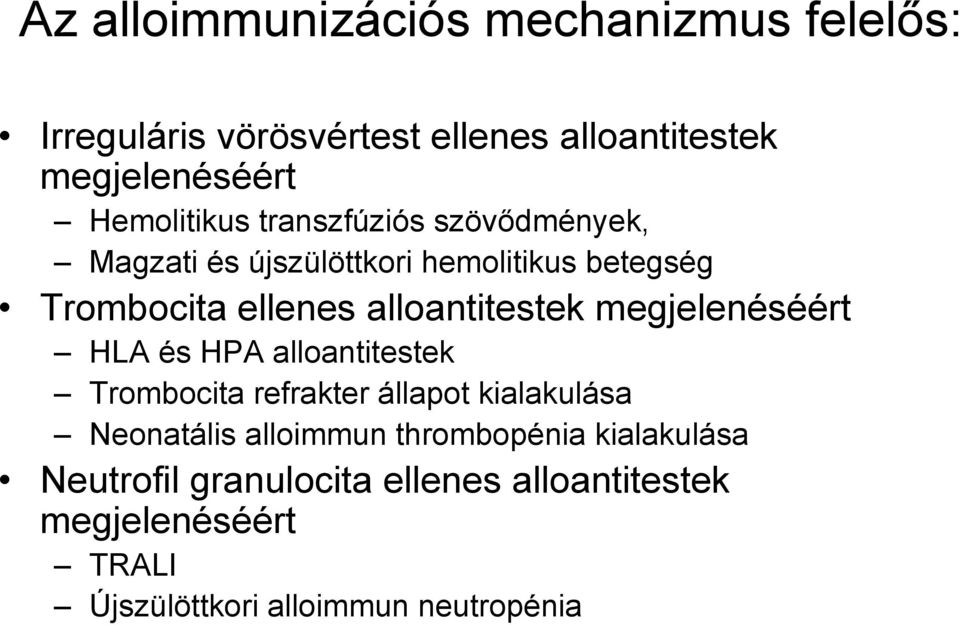 Az alloimmunizációs mechanizmus felelős:

• Irreguláris vörösvértest ellenes alloantitestek megjelenéséért
  – Hemolitikus transzfúziós szövődmények,
  – Magzati és újszülöttkori hemolitikus betegség
• Trombocita ellenes alloantitestek megjelenéséért
  – HLA és HPA alloantitestek
  – Trombocita refrakter állapot kialakulása
  – Neonatális alloimmun thrombopénia kialakulása
• Neutrofil granulocita ellenes alloantitestek megjelenéséért
  – TRALI
  – Újszülöttkori alloimmun neutropénia